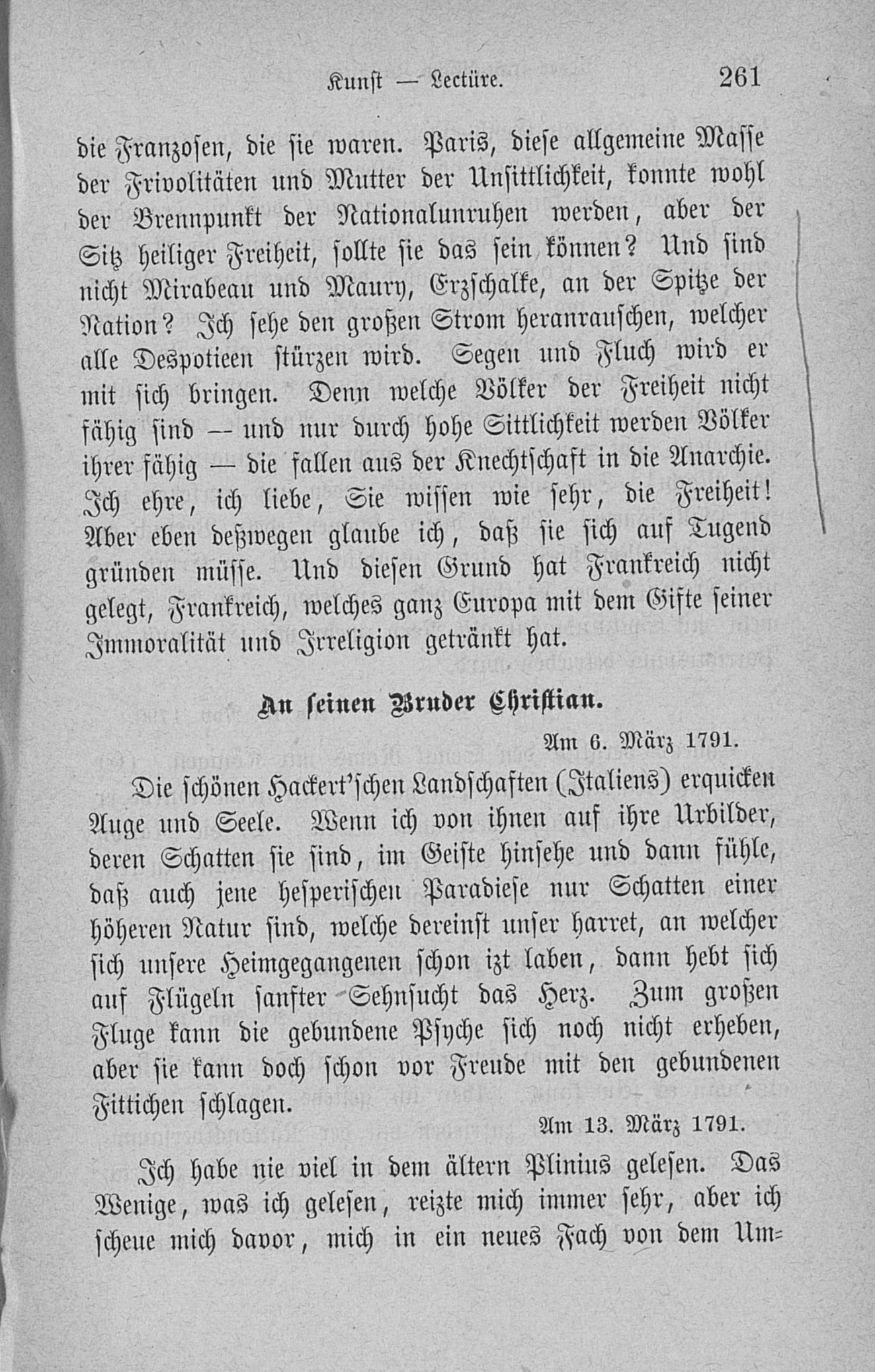 Kunst — Lectüre. 261

die Franzosen, die sie waren. Paris, diese allgemeine Masse der Frivolitäten und Mutter der Unsittlichkeit, konnte wohl der Brennpunkt der Nationalunruhen werden, aber der Sitz heiliger Freiheit, sollte sie das sein können? Und sind nicht Mirabeau und Maury, Erzschalke, an der Spitze der Nation? Ich sehe den großen Strom heranrauschen, welcher alle Despotieen stürzen wird. Segen und Fluch wird er mit sich bringen. Denn welche Völker der Freiheit nicht fähig sind — und nur durch hohe Sittlichkeit werden Völker ihrer fähig — die fallen aus der Knechtschaft in die Anarchie. Ich ehre, ich liebe, Sie wissen wie sehr, die Freiheit! Aber eben deßwegen glaube ich, daß sie sich auf Tugend gründen müsse. Und diesen Grund hat Frankreich nicht gelegt, Frankreich, welches ganz Europa mit dem Gifte seiner Immoralität und Irreligion getränkt hat.

An seinen Bruder Christian.

Am 6. März 1791.

Die schönen Hackert'schen Landschaften (Italiens) erquicken Auge und Seele. Wenn ich von ihnen auf ihre Urbilder, deren Schatten sie sind, im Geiste hinsehe und dann fühle, daß auch jene hesperischen Paradiese nur Schatten einer höheren Natur sind, welche dereinst unser harret, an welcher sich unsere Heimgegangenen schon izt laben, dann hebt sich auf Flügeln sanfter Sehnsucht das Herz. Zum großen Fluge kann die gebundene Psyche sich noch nicht erheben, aber sie kann doch schon vor Freude mit den gebundenen Fittichen schlagen.

Am 13. März 1791.

Ich habe nie viel in dem ältern Plinius gelesen. Das Wenige, was ich gelesen, reizte mich immer sehr, aber ich scheue mich davor, mich in ein neues Fach von dem Um=